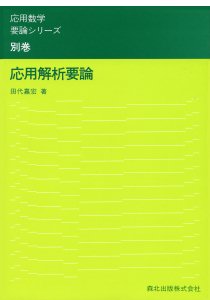 応用数学
要論シリーズ
別巻

応用解析要論

田代嘉宏 著

森北出版株式会社